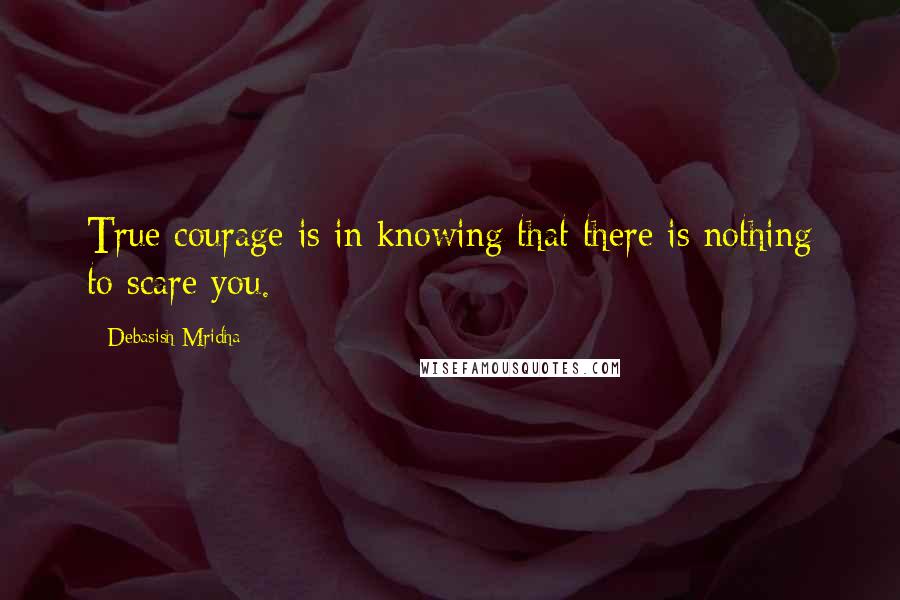 True courage is in knowing that there is nothing to scare you.

Debasish Mridha

WISEFAMOUSQUOTES.COM